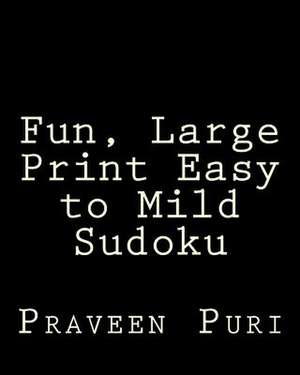 Fun, Large Print Easy to Mild Sudoku

Praveen Puri